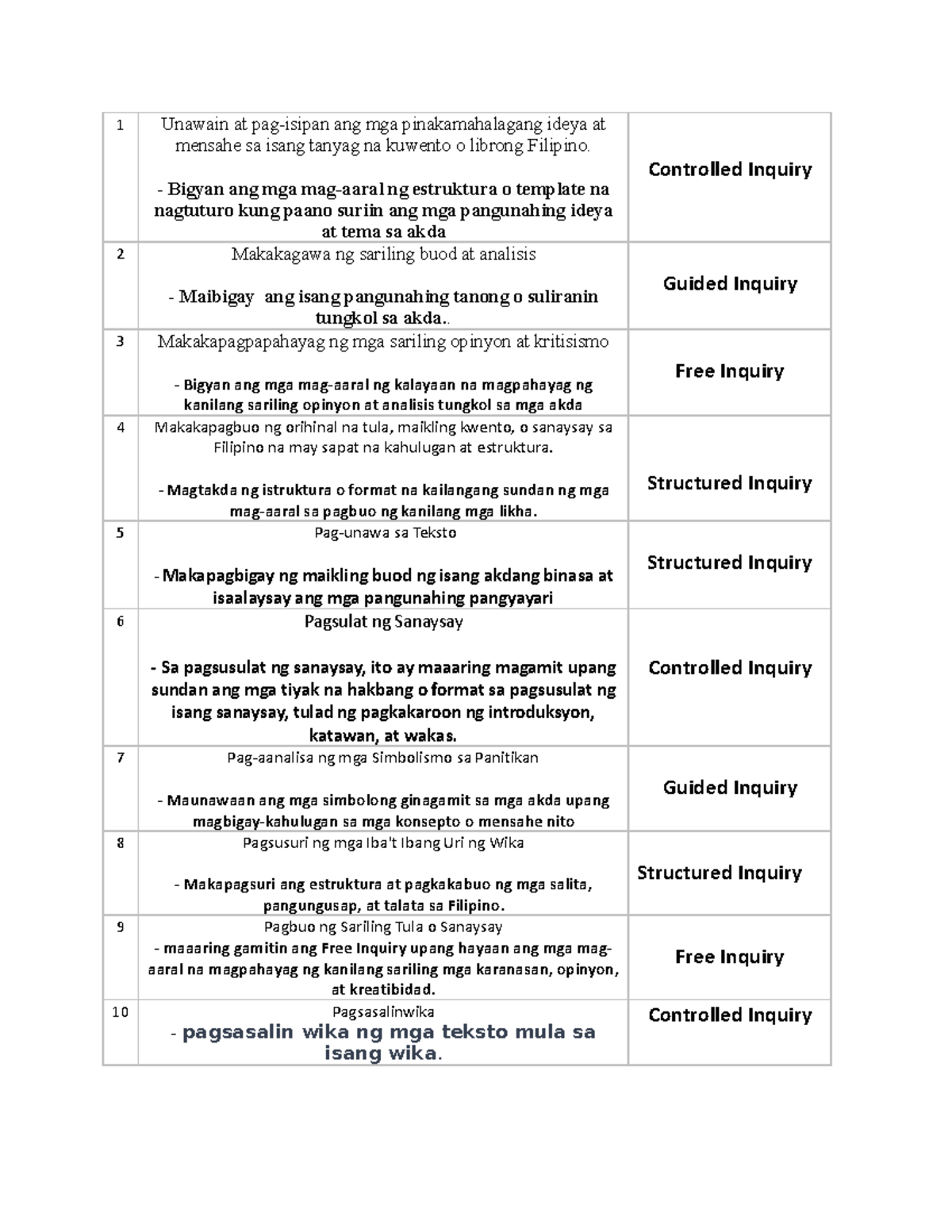 | 1 | Unawain at pag-isipan ang mga pinakamahalagang ideya at mensahe sa isang tanyag na kuwento o librong Filipino. - Bigyan ang mga mag-aaral ng estruktura o template na nagtuturo kung paano suriin ang mga pangunahing ideya at tema sa akda | Controlled Inquiry |
|---|---|---|
| 2 | Makakagawa ng sariling buod at analisis - Maibigay ang isang pangunahing tanong o suliranin tungkol sa akda.. | Guided Inquiry |
| 3 | Makakapagpapahayag ng mga sariling opinyon at kritisismo - Bigyan ang mga mag-aaral ng kalayaan na magpahayag ng kanilang sariling opinyon at analisis tungkol sa mga akda | Free Inquiry |
| 4 | Makakapagbuo ng orihinal na tula, maikling kwento, o sanaysay sa Filipino na may sapat na kahulugan at estruktura. - Magtakda ng istruktura o format na kailangang sundan ng mga mag-aaral sa pagbuo ng kanilang mga likha. | Structured Inquiry |
| 5 | Pag-unawa sa Teksto - Makapagbigay ng maikling buod ng isang akdang binasa at isaalaysay ang mga pangunahing pangyayari | Structured Inquiry |
| 6 | Pagsulat ng Sanaysay - Sa pagsusulat ng sanaysay, ito ay maaaring magamit upang sundan ang mga tiyak na hakbang o format sa pagsusulat ng isang sanaysay, tulad ng pagkakaroon ng introduksyon, katawan, at wakas. | Controlled Inquiry |
| 7 | Pag-aanalisa ng mga Simbolismo sa Panitikan - Maunawaan ang mga simbolong ginagamit sa mga akda upang magbigay-kahulugan sa mga konsepto o mensahe nito | Guided Inquiry |
| 8 | Pagsusuri ng mga Iba't Ibang Uri ng Wika - Makapagsuri ang estruktura at pagkakabuo ng mga salita, pangungusap, at talata sa Filipino. | Structured Inquiry |
| 9 | Pagbuo ng Sariling Tula o Sanaysay - maaaring gamitin ang Free Inquiry upang hayaan ang mga mag-aaral na magpahayag ng kanilang sariling mga karanasan, opinyon, at kreatibidad. | Free Inquiry |
| 10 | Pagsasalinwika - pagsasalin wika ng mga teksto mula sa isang wika. | Controlled Inquiry |